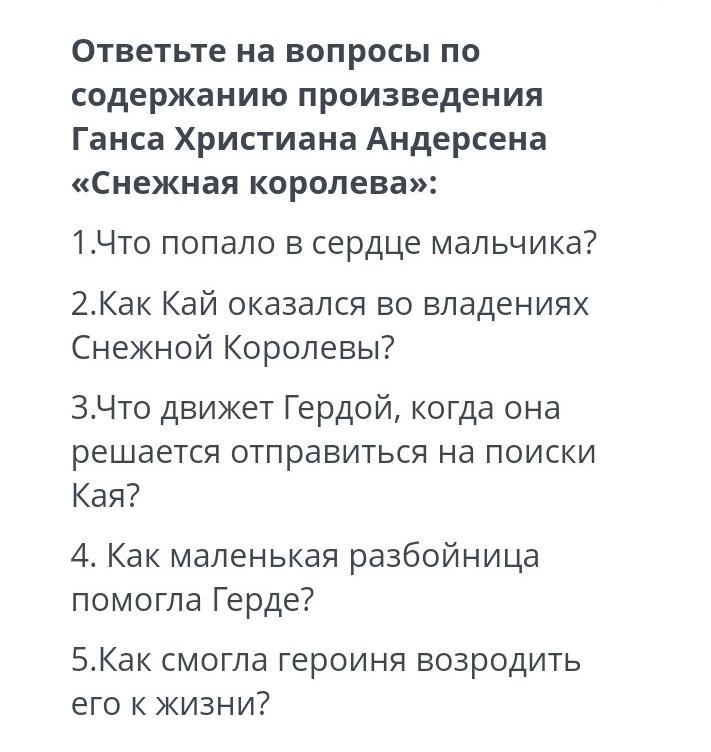 Ответьте на вопросы по содержанию произведения Ганса Христиана Андерсена «Снежная королева»:

1.Что попало в сердце мальчика?

2.Как Кай оказался во владениях Снежной Королевы?

3.Что движет Гердой, когда она решается отправиться на поиски Кая?

4. Как маленькая разбойница помогла Герде?

5.Как смогла героиня возродить его к жизни?